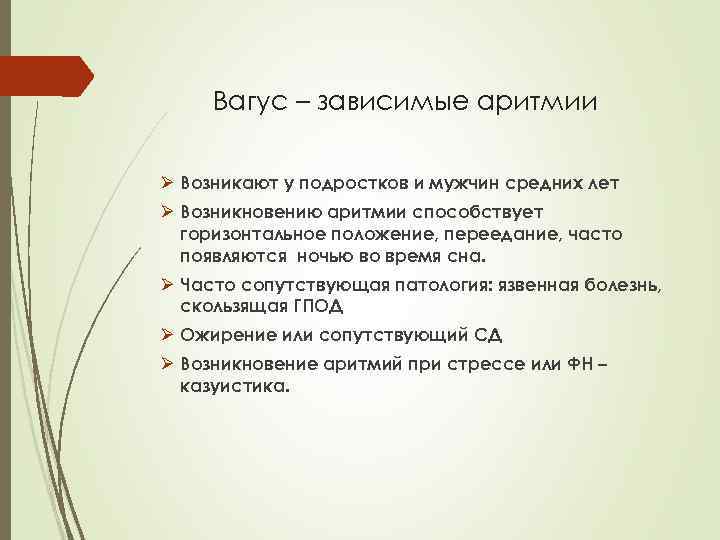 Вагус – зависимые аритмии

➢ Возникают у подростков и мужчин средних лет

➢ Возникновению аритмии способствует горизонтальное положение, переедание, часто появляются ночью во время сна.

➢ Часто сопутствующая патология: язвенная болезнь, скользящая ГПОД

➢ Ожирение или сопутствующий СД

➢ Возникновение аритмий при стрессе или ФН – казуистика.